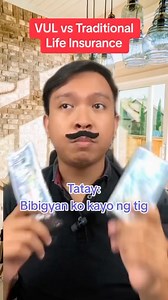 VUL vs Traditional Life Insurance

Tatay:
Bibigyan ko kayo ng tig